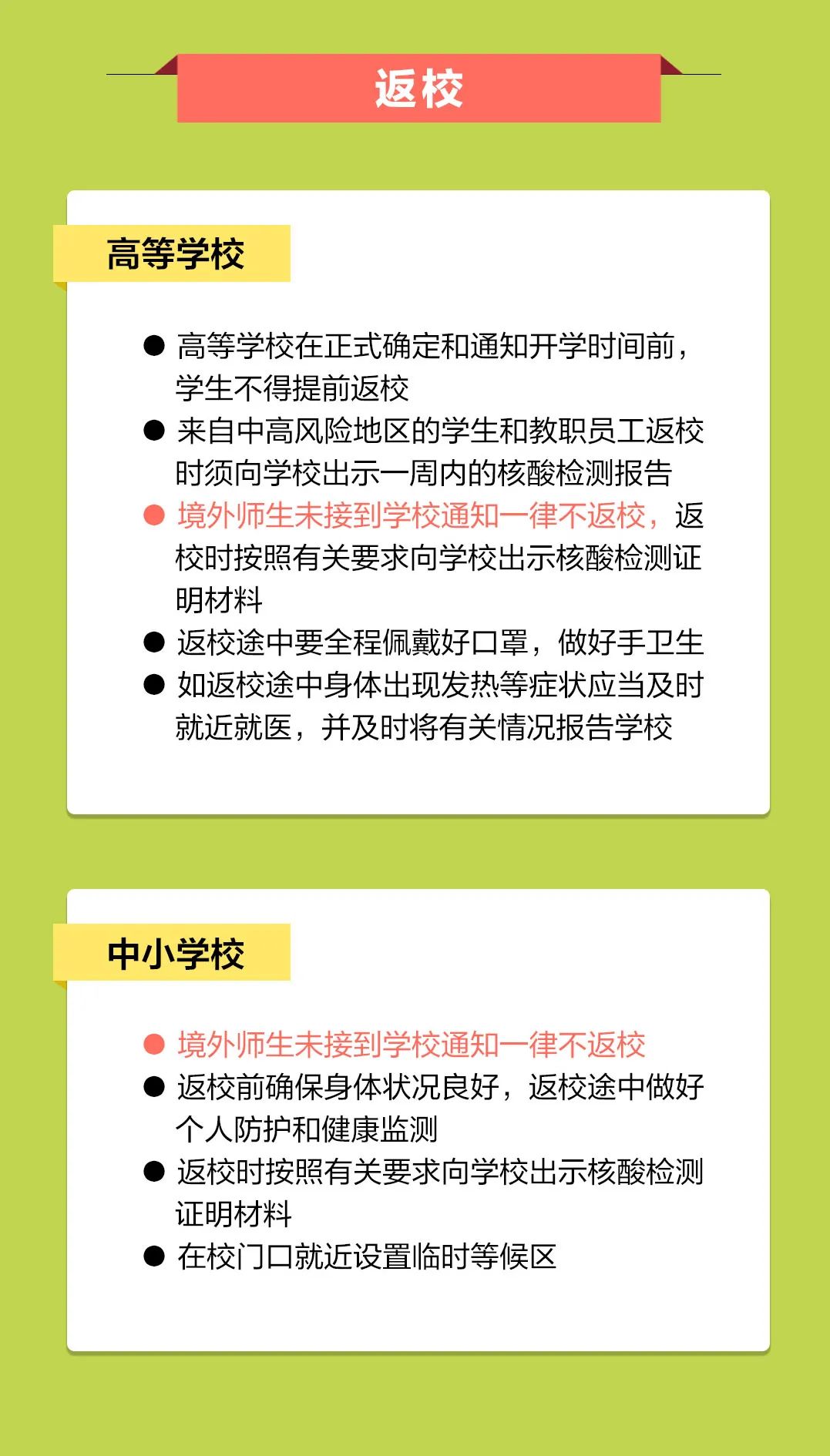 返校

高等学校

● 高等学校在正式确定和通知开学时间前，学生不得提前返校
● 来自中高风险地区的学生和教职员工返校时须向学校出示一周内的核酸检测报告
● 境外师生未接到学校通知一律不返校，返校时按照有关要求向学校出示核酸检测证明材料
● 返校途中要全程佩戴好口罩，做好手卫生
● 如返校途中身体出现发热等症状应当及时就近就医，并及时将有关情况报告学校

中小学校

● 境外师生未接到学校通知一律不返校
● 返校前确保身体状况良好，返校途中做好个人防护和健康监测
● 返校时按照有关要求向学校出示核酸检测证明材料
● 在校门口就近设置临时等候区